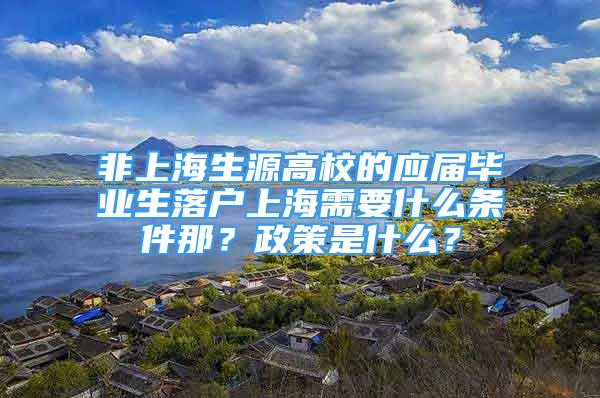 非上海生源高校的应届毕业生落户上海需要什么条件那？政策是什么？